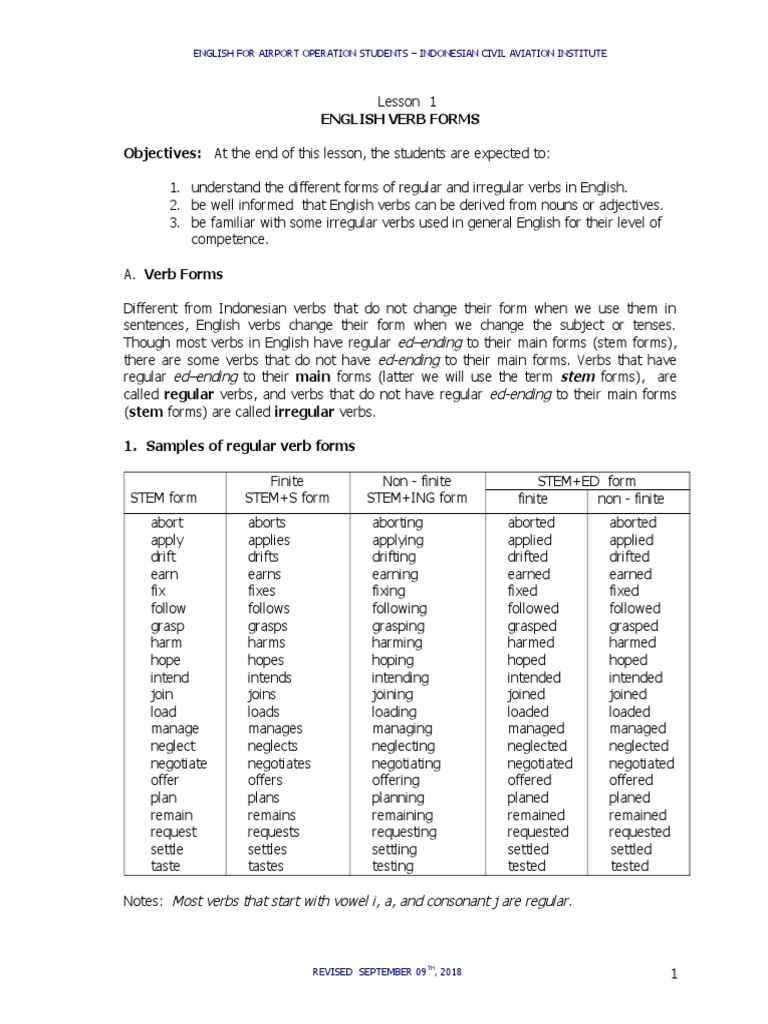 ENGLISH FOR AIRPORT OPERATION STUDENTS – INDONESIAN CIVIL AVIATION INSTITUTE

Lesson 1
ENGLISH VERB FORMS

Objectives: At the end of this lesson, the students are expected to:

1. understand the different forms of regular and irregular verbs in English.
2. be well informed that English verbs can be derived from nouns or adjectives.
3. be familiar with some irregular verbs used in general English for their level of competence.

A. Verb Forms

Different from Indonesian verbs that do not change their form when we use them in sentences, English verbs change their form when we change the subject or tenses. Though most verbs in English have regular ed–ending to their main forms (stem forms), there are some verbs that do not have ed-ending to their main forms. Verbs that have regular ed–ending to their main forms (latter we will use the term stem forms), are called regular verbs, and verbs that do not have regular ed-ending to their main forms (stem forms) are called irregular verbs.

1. Samples of regular verb forms

| STEM form | Finite STEM+S form | Non - finite STEM+ING form | STEM+ED form finite | STEM+ED form non - finite |
|---|---|---|---|---|
| abort | aborts | aborting | aborted | aborted |
| apply | applies | applying | applied | applied |
| drift | drifts | drifting | drifted | drifted |
| earn | earns | earning | earned | earned |
| fix | fixes | fixing | fixed | fixed |
| follow | follows | following | followed | followed |
| grasp | grasps | grasping | grasped | grasped |
| harm | harms | harming | harmed | harmed |
| hope | hopes | hoping | hoped | hoped |
| intend | intends | intending | intended | intended |
| join | joins | joining | joined | joined |
| load | loads | loading | loaded | loaded |
| manage | manages | managing | managed | managed |
| neglect | neglects | neglecting | neglected | neglected |
| negotiate | negotiates | negotiating | negotiated | negotiated |
| offer | offers | offering | offered | offered |
| plan | plans | planning | planed | planed |
| remain | remains | remaining | remained | remained |
| request | requests | requesting | requested | requested |
| settle | settles | settling | settled | settled |
| taste | tastes | testing | tested | tested |

Notes: Most verbs that start with vowel i, a, and consonant j are regular.

REVISED SEPTEMBER 09$^{TH}$, 2018

1